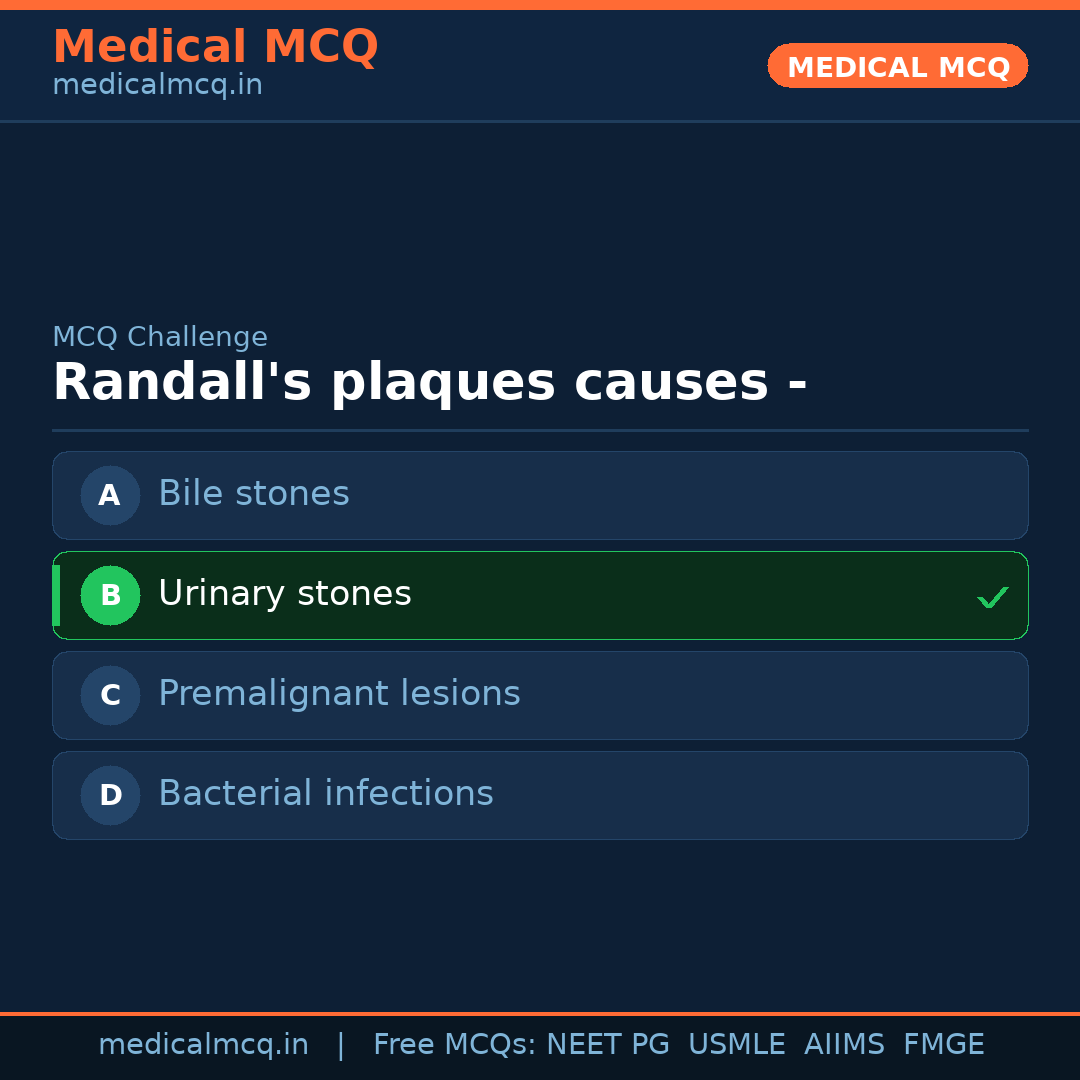 Medical MCQ
medicalmcq.in

MEDICAL MCQ

MCQ Challenge

Randall's plaques causes -

A Bile stones

B Urinary stones ✓

C Premalignant lesions

D Bacterial infections

medicalmcq.in | Free MCQs: NEET PG USMLE AIIMS FMGE